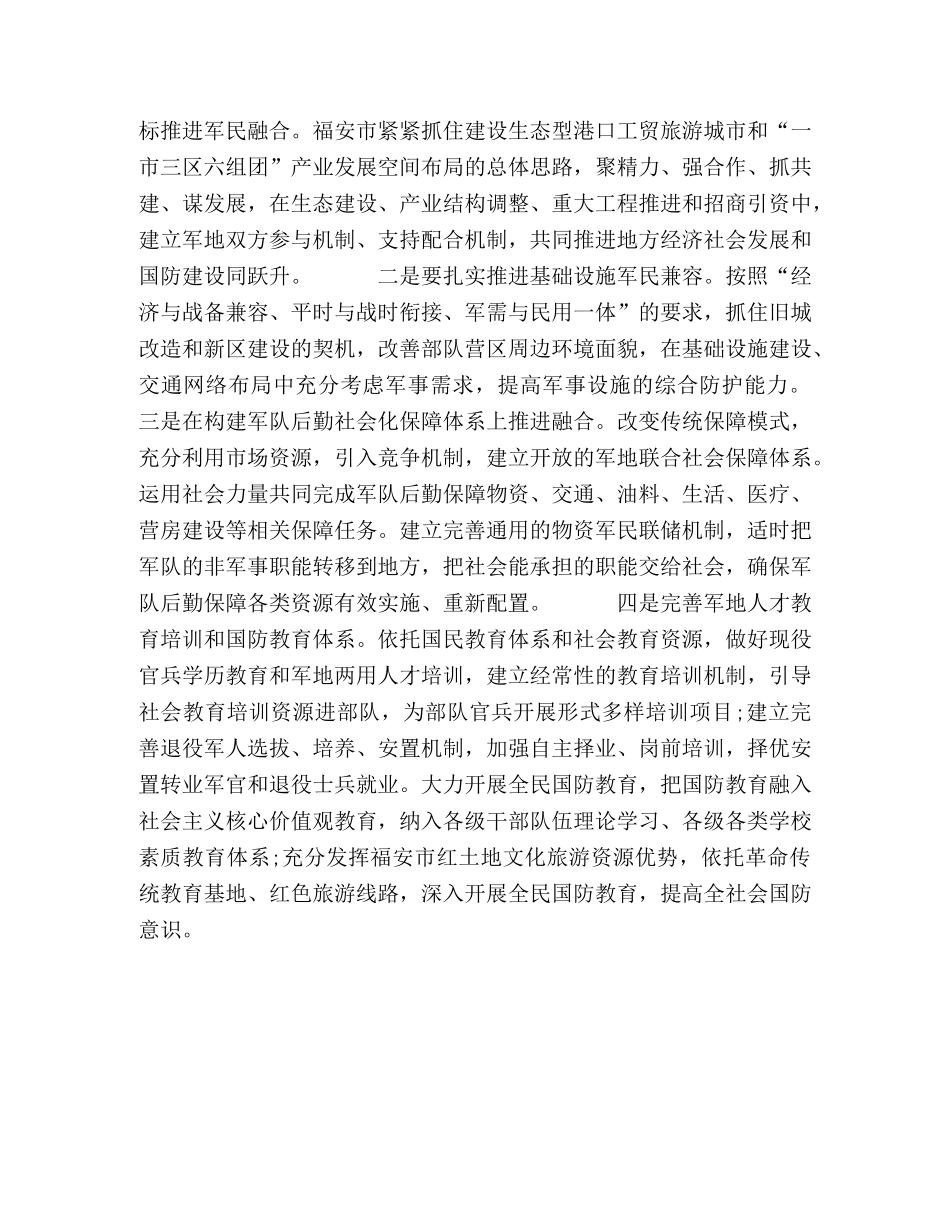 标推进军民融合。福安市紧紧抓住建设生态型港口工贸旅游城市和“一市三区六组团”产业发展空间布局的总体思路，聚精力、强合作、抓共建、谋发展，在生态建设、产业结构调整、重大工程推进和招商引资中，建立军地双方参与机制、支持配合机制，共同推进地方经济社会发展和国防建设同跃升。 二是要扎实推进基础设施军民兼容。按照“经济与战备兼容、平时与战时衔接、军需与民用一体”的要求，抓住旧城改造和新区建设的契机，改善部队营区周边环境面貌，在基础设施建设、交通网络布局中充分考虑军事需求，提高军事设施的综合防护能力。三是在构建军队后勤社会化保障体系上推进融合。改变传统保障模式，充分利用市场资源，引入竞争机制，建立开放的军地联合社会保障体系。运用社会力量共同完成军队后勤保障物资、交通、油料、生活、医疗、营房建设等相关保障任务。建立完善通用的物资军民联储机制，适时把军队的非军事职能转移到地方，把社会能承担的职能交给社会，确保军队后勤保障各类资源有效实施、重新配置。 四是完善军地人才教育培训和国防教育体系。依托国民教育体系和社会教育资源，做好现役官兵学历教育和军地两用人才培训，建立经常性的教育培训机制，引导社会教育培训资源进部队，为部队官兵开展形式多样培训项目;建立完善退役军人选拔、培养、安置机制，加强自主择业、岗前培训，择优安置转业军官和退役士兵就业。大力开展全民国防教育，把国防教育融入社会主义核心价值观教育，纳入各级干部队伍理论学习、各级各类学校素质教育体系;充分发挥福安市红土地文化旅游资源优势，依托革命传统教育基地、红色旅游线路，深入开展全民国防教育，提高全社会国防意识。